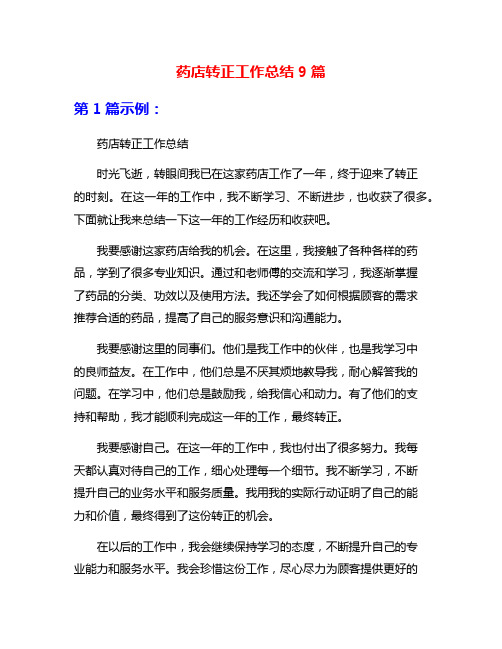 药店转正工作总结 9 篇

第 1 篇示例：

药店转正工作总结

时光飞逝，转眼间我已在这家药店工作了一年，终于迎来了转正的时刻。在这一年的工作中，我不断学习、不断进步，也收获了很多。下面就让我来总结一下这一年的工作经历和收获吧。

我要感谢这家药店给我的机会。在这里，我接触了各种各样的药品，学到了很多专业知识。通过和老师傅的交流和学习，我逐渐掌握了药品的分类、功效以及使用方法。我还学会了如何根据顾客的需求推荐合适的药品，提高了自己的服务意识和沟通能力。

我要感谢这里的同事们。他们是我工作中的伙伴，也是我学习中的良师益友。在工作中，他们总是不厌其烦地教导我，耐心解答我的问题。在学习中，他们总是鼓励我，给我信心和动力。有了他们的支持和帮助，我才能顺利完成这一年的工作，最终转正。

我要感谢自己。在这一年的工作中，我也付出了很多努力。我每天都认真对待自己的工作，细心处理每一个细节。我不断学习，不断提升自己的业务水平和服务质量。我用我的实际行动证明了自己的能力和价值，最终得到了这份转正的机会。

在以后的工作中，我会继续保持学习的态度，不断提升自己的专业能力和服务水平。我会珍惜这份工作，尽心尽力为顾客提供更好的